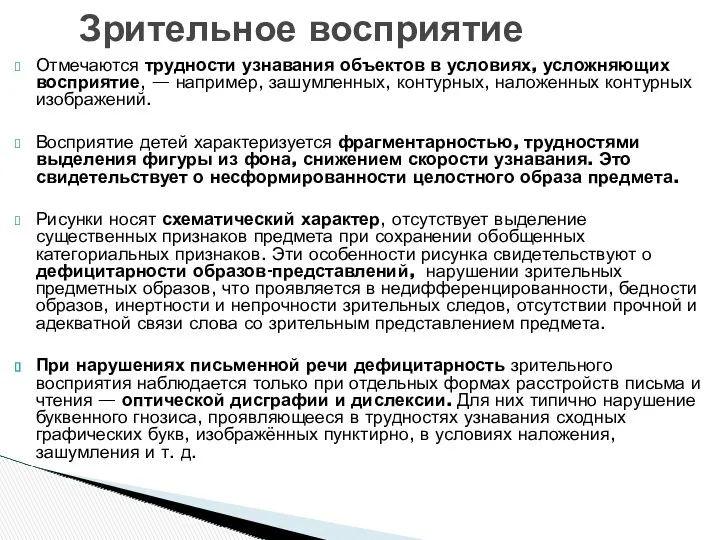 Зрительное восприятие

Отмечаются трудности узнавания объектов в условиях, усложняющих восприятие, — например, зашумленных, контурных, наложенных контурных изображений.

Восприятие детей характеризуется фрагментарностью, трудностями выделения фигуры из фона, снижением скорости узнавания. Это свидетельствует о несформированности целостного образа предмета.

Рисунки носят схематический характер, отсутствует выделение существенных признаков предмета при сохранении обобщенных категориальных признаков. Эти особенности рисунка свидетельствуют о дефицитарности образов-представлений, нарушении зрительных предметных образов, что проявляется в недифференцированности, бедности образов, инертности и непрочности зрительных следов, отсутствии прочной и адекватной связи слова со зрительным представлением предмета.

При нарушениях письменной речи дефицитарность зрительного восприятия наблюдается только при отдельных формах расстройств письма и чтения — оптической дисграфии и дислексии. Для них типично нарушение буквенного гнозиса, проявляющееся в трудностях узнавания сходных графических букв, изображённых пунктирно, в условиях наложения, зашумления и т. д.